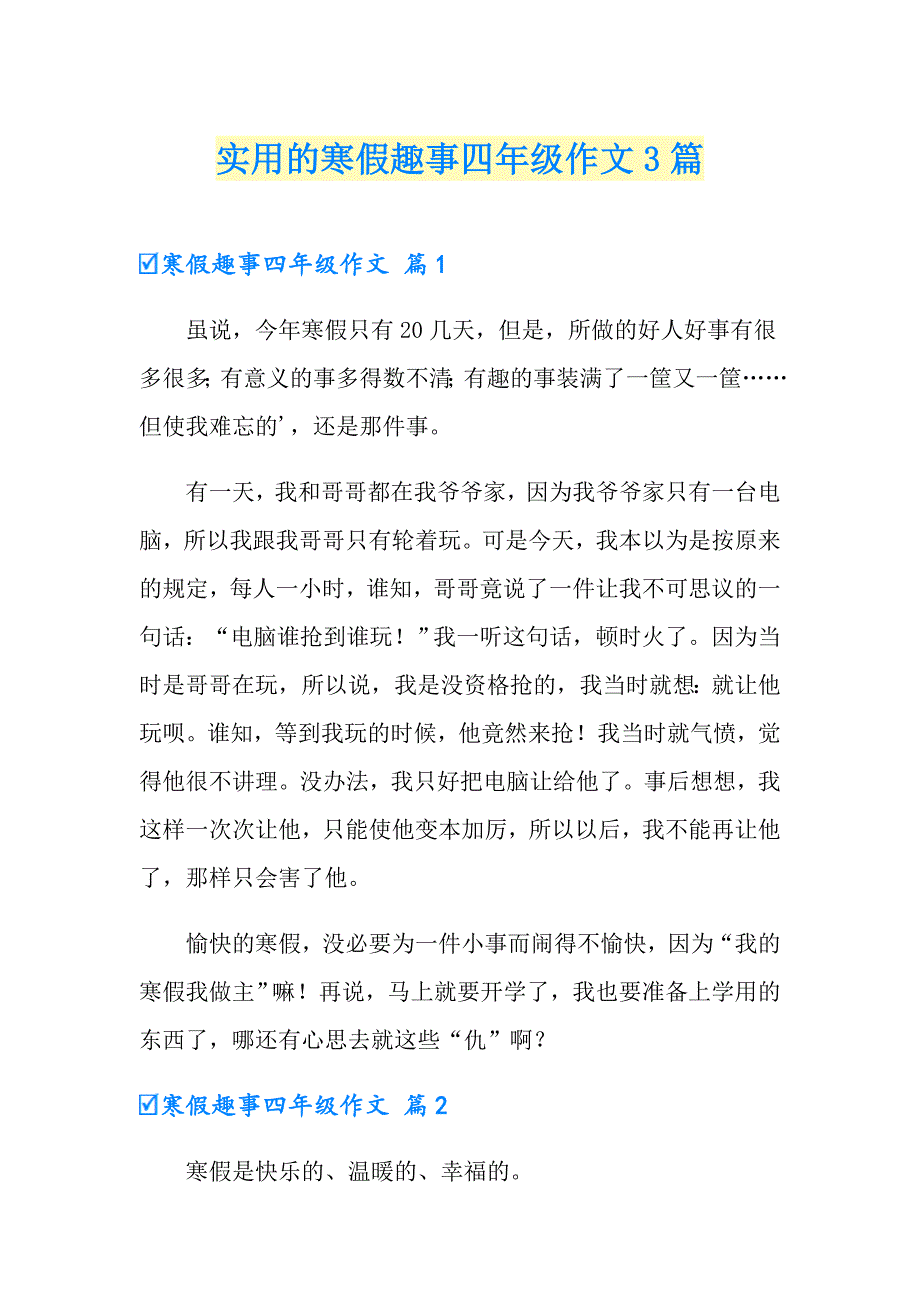 实用的寒假趣事四年级作文3篇

☑寒假趣事四年级作文 篇1

虽说，今年寒假只有20几天，但是，所做的好人好事有很多很多;有意义的事多得数不清;有趣的事装满了一筐又一筐……但使我难忘的'，还是那件事。

有一天，我和哥哥都在我爷爷家，因为我爷爷家只有一台电脑，所以我跟我哥哥只有轮着玩。可是今天，我本以为是按原来的规定，每人一小时，谁知，哥哥竟说了一件让我不可思议的一句话：“电脑谁抢到谁玩！”我一听这句话，顿时火了。因为当时是哥哥在玩，所以说，我是没资格抢的，我当时就想:就让他玩呗。谁知，等到我玩的时候，他竟然来抢！我当时就气愤，觉得他很不讲理。没办法，我只好把电脑让给他了。事后想想，我这样一次次让他，只能使他变本加厉，所以以后，我不能再让他了，那样只会害了他。

愉快的寒假，没必要为一件小事而闹得不愉快，因为“我的寒假我做主”嘛！再说，马上就要开学了，我也要准备上学用的东西了，哪还有心思去就这些“仇”啊？

☑寒假趣事四年级作文 篇2

寒假是快乐的、温暖的、幸福的。